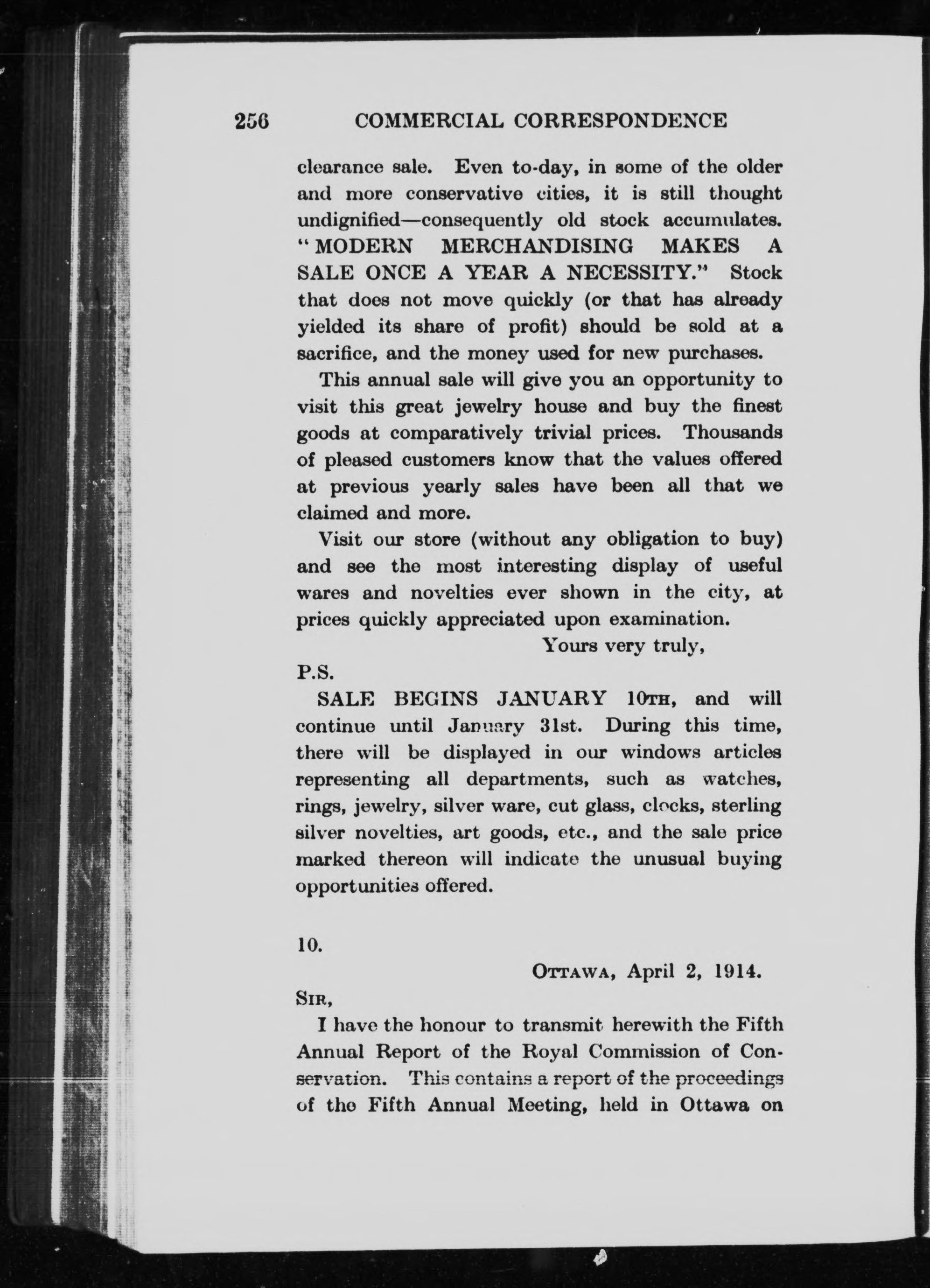 256 COMMERCIAL CORRESPONDENCE

clearance sale. Even to-day, in some of the older and more conservative cities, it is still thought undignified—consequently old stock accumulates. "MODERN MERCHANDISING MAKES A SALE ONCE A YEAR A NECESSITY." Stock that does not move quickly (or that has already yielded its share of profit) should be sold at a sacrifice, and the money used for new purchases.

This annual sale will give you an opportunity to visit this great jewelry house and buy the finest goods at comparatively trivial prices. Thousands of pleased customers know that the values offered at previous yearly sales have been all that we claimed and more.

Visit our store (without any obligation to buy) and see the most interesting display of useful wares and novelties ever shown in the city, at prices quickly appreciated upon examination.

Yours very truly,

P.S.

SALE BEGINS JANUARY 10TH, and will continue until January 31st. During this time, there will be displayed in our windows articles representing all departments, such as watches, rings, jewelry, silver ware, cut glass, clocks, sterling silver novelties, art goods, etc., and the sale price marked thereon will indicate the unusual buying opportunities offered.

10.

OTTAWA, April 2, 1914.

SIR,

I have the honour to transmit herewith the Fifth Annual Report of the Royal Commission of Conservation. This contains a report of the proceedings of the Fifth Annual Meeting, held in Ottawa on